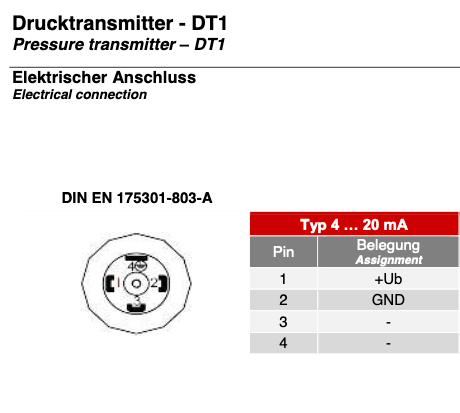 Drucktransmitter - DT1
Pressure transmitter – DT1

Elektrischer Anschluss
Electrical connection

DIN EN 175301-803-A

4
1
2
3

Typ 4 … 20 mA

| Pin | Belegung Assignment |
|---|---|
| 1 | +Ub |
| 2 | GND |
| 3 | - |
| 4 | - |